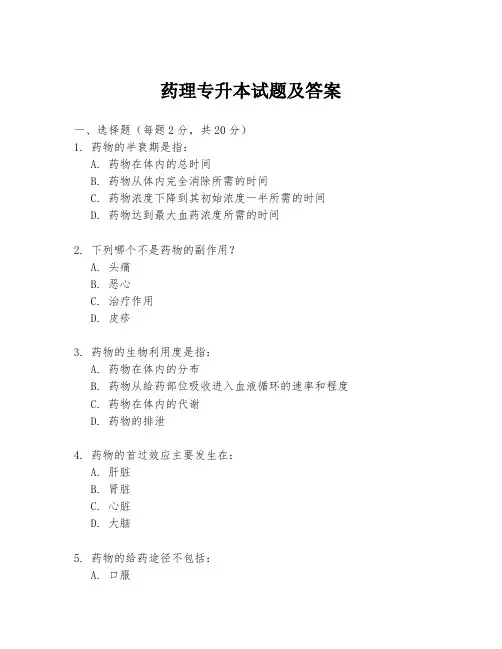 药理专升本试题及答案

一、选择题（每题 2 分，共 20 分）

1. 药物的半衰期是指：

A. 药物在体内的总时间

B. 药物从体内完全消除所需的时间

C. 药物浓度下降到其初始浓度一半所需的时间

D. 药物达到最大血药浓度所需的时间

2. 下列哪个不是药物的副作用？

A. 头痛

B. 恶心

C. 治疗作用

D. 皮疹

3. 药物的生物利用度是指：

A. 药物在体内的分布

B. 药物从给药部位吸收进入血液循环的速率和程度

C. 药物在体内的代谢

D. 药物的排泄

4. 药物的首过效应主要发生在：

A. 肝脏

B. 肾脏

C. 心脏

D. 大脑

5. 药物的给药途径不包括：

A. 口服